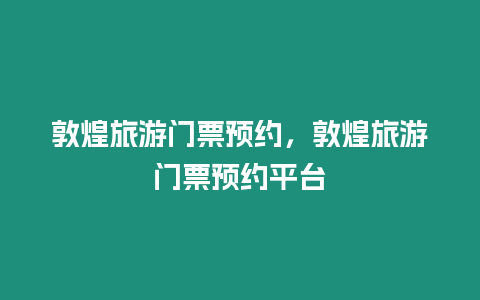 敦煌旅游门票预约，敦煌旅游门票预约平台